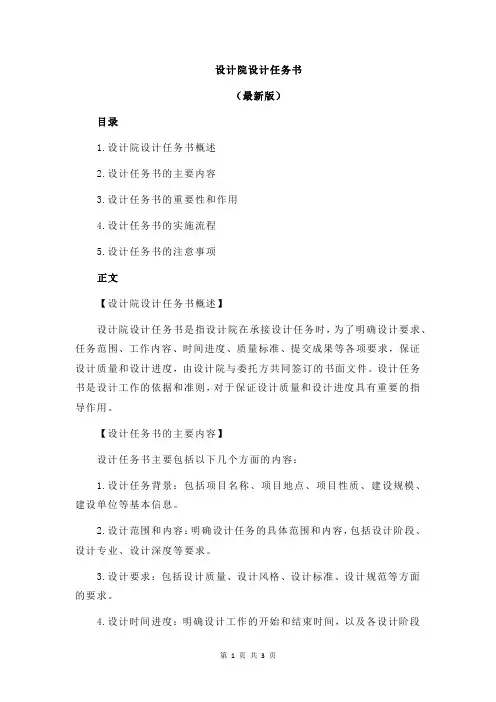 设计院设计任务书

（最新版）

目录

1.设计院设计任务书概述

2.设计任务书的主要内容

3.设计任务书的重要性和作用

4.设计任务书的实施流程

5.设计任务书的注意事项

正文

【设计院设计任务书概述】

设计院设计任务书是指设计院在承接设计任务时，为了明确设计要求、任务范围、工作内容、时间进度、质量标准、提交成果等各项要求，保证设计质量和设计进度，由设计院与委托方共同签订的书面文件。设计任务书是设计工作的依据和准则，对于保证设计质量和设计进度具有重要的指导作用。

【设计任务书的主要内容】

设计任务书主要包括以下几个方面的内容：

1.设计任务背景：包括项目名称、项目地点、项目性质、建设规模、建设单位等基本信息。

2.设计范围和内容：明确设计任务的具体范围和内容，包括设计阶段、设计专业、设计深度等要求。

3.设计要求：包括设计质量、设计风格、设计标准、设计规范等方面的要求。

4.设计时间进度：明确设计工作的开始和结束时间，以及各设计阶段

第 1 页 共 3 页